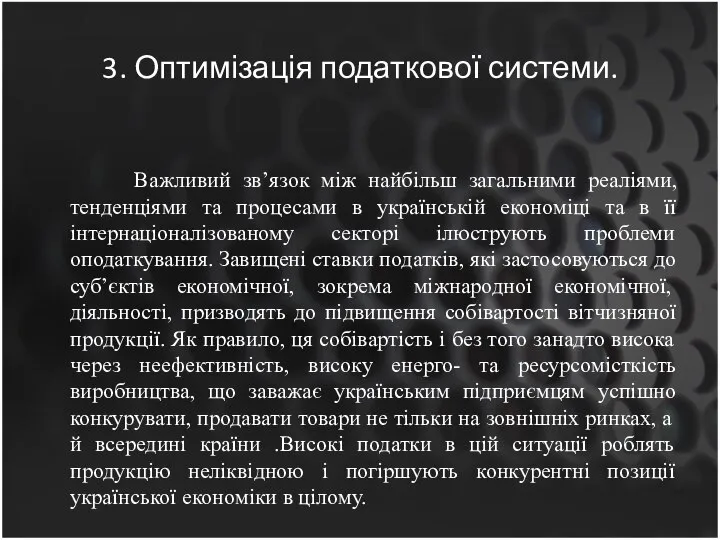 3. Оптимізація податкової системи.

Важливий зв’язок між найбільш загальними реаліями, тенденціями та процесами в українській економіці та в її інтернаціоналізованому секторі ілюструють проблеми оподаткування. Завищені ставки податків, які застосовуються до суб’єктів економічної, зокрема міжнародної економічної, діяльності, призводять до підвищення собівартості вітчизняної продукції. Як правило, ця собівартість і без того занадто висока через неефективність, високу енерго- та ресурсомісткість виробництва, що заважає українським підприємцям успішно конкурувати, продавати товари не тільки на зовнішніх ринках, а й всередині країни .Високі податки в цій ситуації роблять продукцію неліквідною і погіршують конкурентні позиції української економіки в цілому.